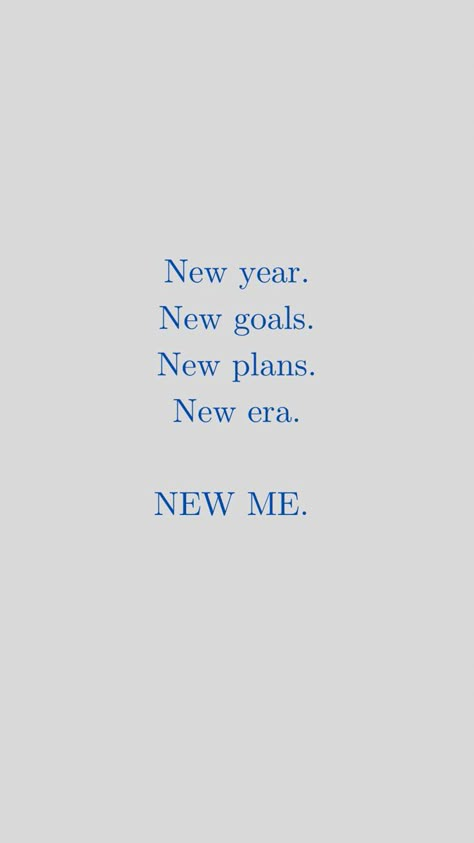 New year.
New goals.
New plans.
New era.

NEW ME.